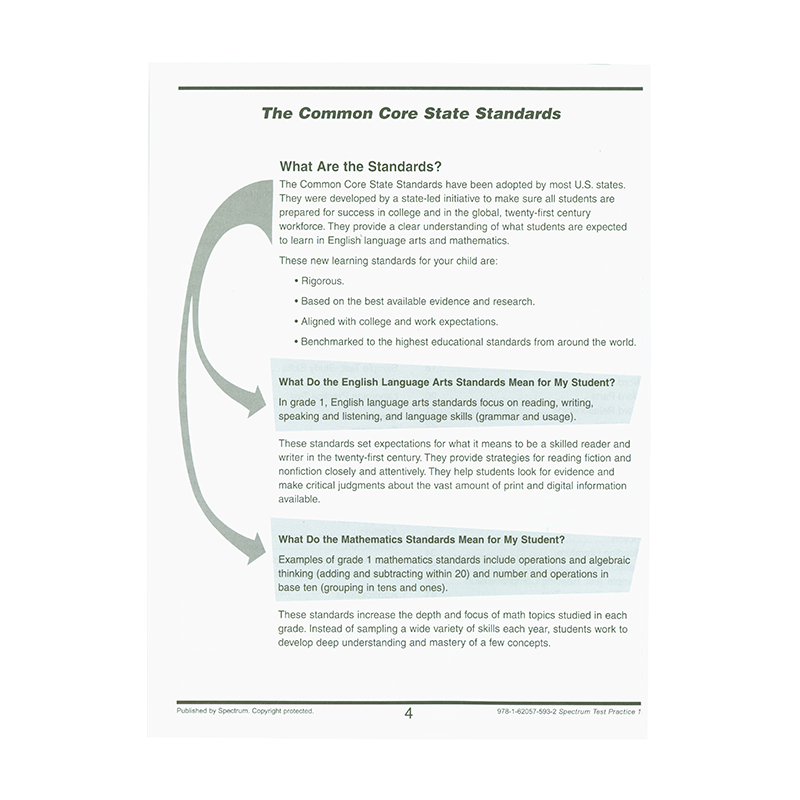 The Common Core State Standards

What Are the Standards?

The Common Core State Standards have been adopted by most U.S. states. They were developed by a state-led initiative to make sure all students are prepared for success in college and in the global, twenty-first century workforce. They provide a clear understanding of what students are expected to learn in English language arts and mathematics.

These new learning standards for your child are:

• Rigorous.

• Based on the best available evidence and research.

• Aligned with college and work expectations.

• Benchmarked to the highest educational standards from around the world.

What Do the English Language Arts Standards Mean for My Student?

In grade 1, English language arts standards focus on reading, writing, speaking and listening, and language skills (grammar and usage).

These standards set expectations for what it means to be a skilled reader and writer in the twenty-first century. They provide strategies for reading fiction and nonfiction closely and attentively. They help students look for evidence and make critical judgments about the vast amount of print and digital information available.

What Do the Mathematics Standards Mean for My Student?

Examples of grade 1 mathematics standards include operations and algebraic thinking (adding and subtracting within 20) and number and operations in base ten (grouping in tens and ones).

These standards increase the depth and focus of math topics studied in each grade. Instead of sampling a wide variety of skills each year, students work to develop deep understanding and mastery of a few concepts.

Published by Spectrum. Copyright protected.

4

978-1-62057-593-2 Spectrum Test Practice 1